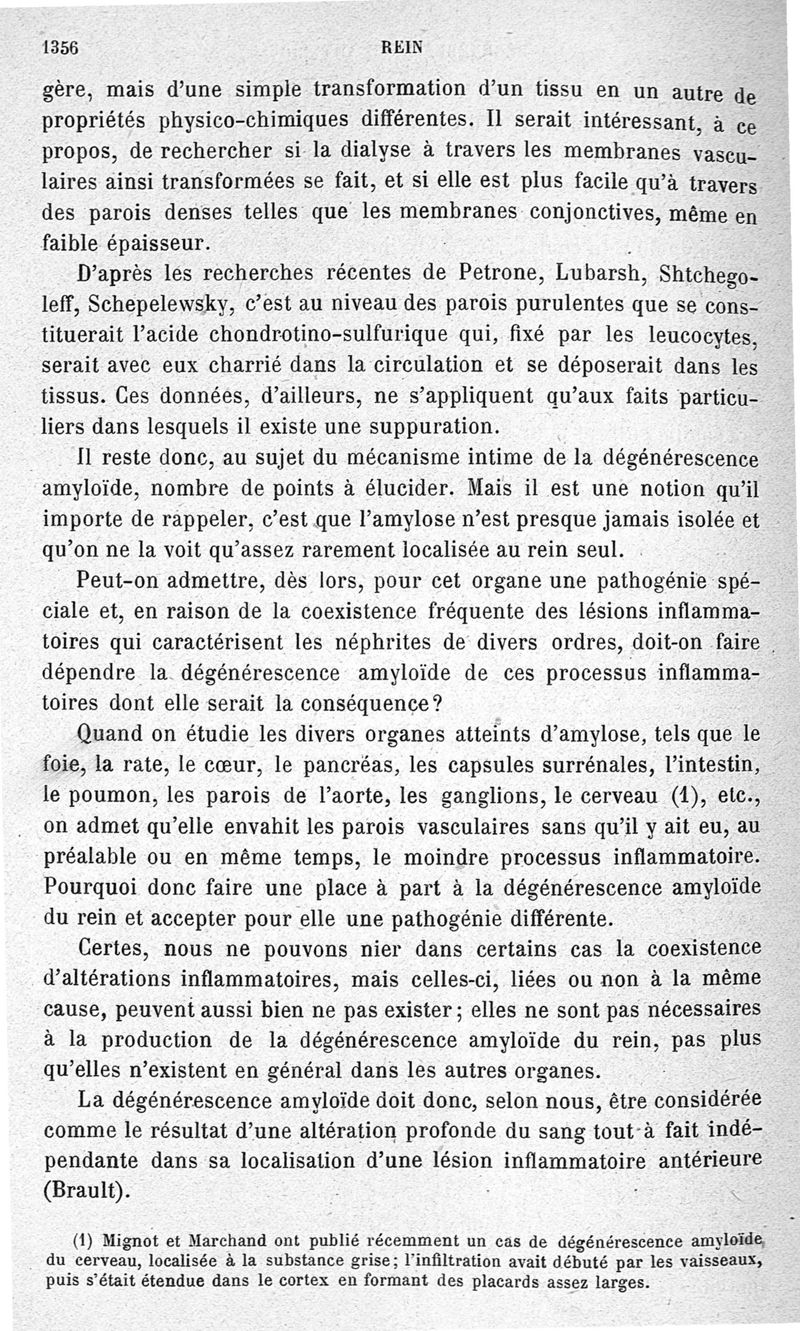 1356 REIN

gère, mais d'une simple transformation d'un tissu en un autre de propriétés physico-chimiques différentes. Il serait intéressant, à ce propos, de rechercher si la dialyse à travers les membranes vasculaires ainsi transformées se fait, et si elle est plus facile qu'à travers des parois denses telles que les membranes conjonctives, même en faible épaisseur.

D'après les recherches récentes de Petrone, Lubarsh, Shtchegoleff, Schepelewsky, c'est au niveau des parois purulentes que se constituerait l'acide chondrotino-sulfurique qui, fixé par les leucocytes, serait avec eux charrié dans la circulation et se déposerait dans les tissus. Ces données, d'ailleurs, ne s'appliquent qu'aux faits particuliers dans lesquels il existe une suppuration.

Il reste donc, au sujet du mécanisme intime de la dégénérescence amyloïde, nombre de points à élucider. Mais il est une notion qu'il importe de rappeler, c'est que l'amylose n'est presque jamais isolée et qu'on ne la voit qu'assez rarement localisée au rein seul.

Peut-on admettre, dès lors, pour cet organe une pathogénie spéciale et, en raison de la coexistence fréquente des lésions inflammatoires qui caractérisent les néphrites de divers ordres, doit-on faire dépendre la dégénérescence amyloïde de ces processus inflammatoires dont elle serait la conséquence?

Quand on étudie les divers organes atteints d'amylose, tels que le foie, la rate, le cœur, le pancréas, les capsules surrénales, l'intestin, le poumon, les parois de l'aorte, les ganglions, le cerveau (1), etc., on admet qu'elle envahit les parois vasculaires sans qu'il y ait eu, au préalable ou en même temps, le moindre processus inflammatoire. Pourquoi donc faire une place à part à la dégénérescence amyloïde du rein et accepter pour elle une pathogénie différente.

Certes, nous ne pouvons nier dans certains cas la coexistence d'altérations inflammatoires, mais celles-ci, liées ou non à la même cause, peuvent aussi bien ne pas exister; elles ne sont pas nécessaires à la production de la dégénérescence amyloïde du rein, pas plus qu'elles n'existent en général dans les autres organes.

La dégénérescence amyloïde doit donc, selon nous, être considérée comme le résultat d'une altération profonde du sang tout à fait indépendante dans sa localisation d'une lésion inflammatoire antérieure (Brault).

(1) Mignot et Marchand ont publié récemment un cas de dégénérescence amyloïde du cerveau, localisée à la substance grise; l'infiltration avait débuté par les vaisseaux, puis s'était étendue dans le cortex en formant des placards assez larges.